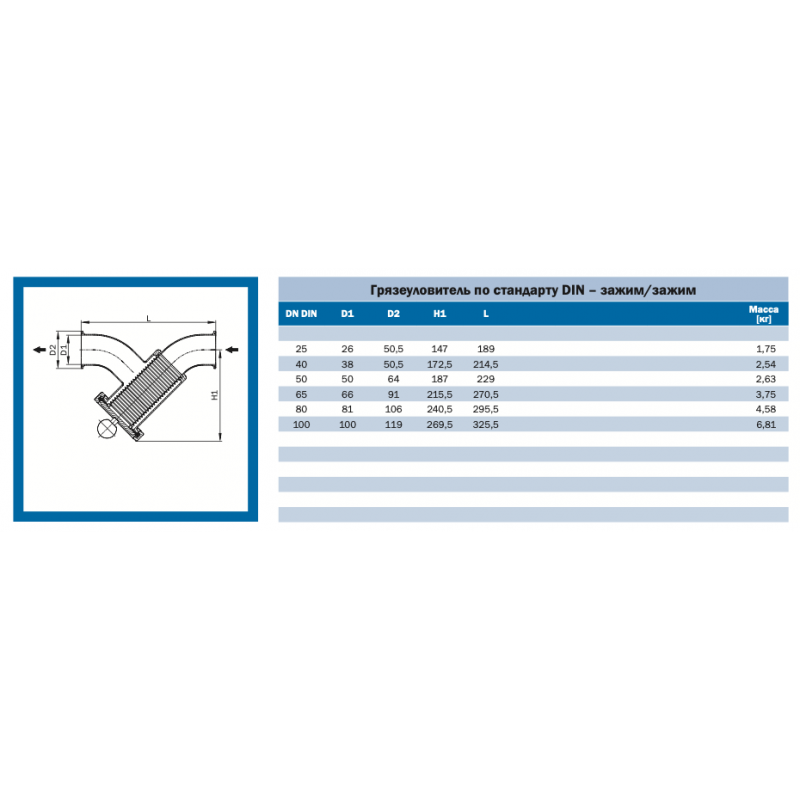 L
D2
D1
H1

Грязеуловитель по стандарту DIN – зажим/зажим

| DN DIN | D1 | D2 | H1 | L | Масса [кг] |
|---|---|---|---|---|---|
| 25 | 26 | 50,5 | 147 | 189 | 1,75 |
| 40 | 38 | 50,5 | 172,5 | 214,5 | 2,54 |
| 50 | 50 | 64 | 187 | 229 | 2,63 |
| 65 | 66 | 91 | 215,5 | 270,5 | 3,75 |
| 80 | 81 | 106 | 240,5 | 295,5 | 4,58 |
| 100 | 100 | 119 | 269,5 | 325,5 | 6,81 |